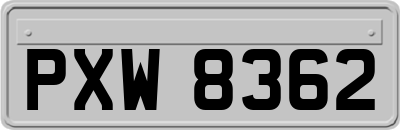 PXW 8362